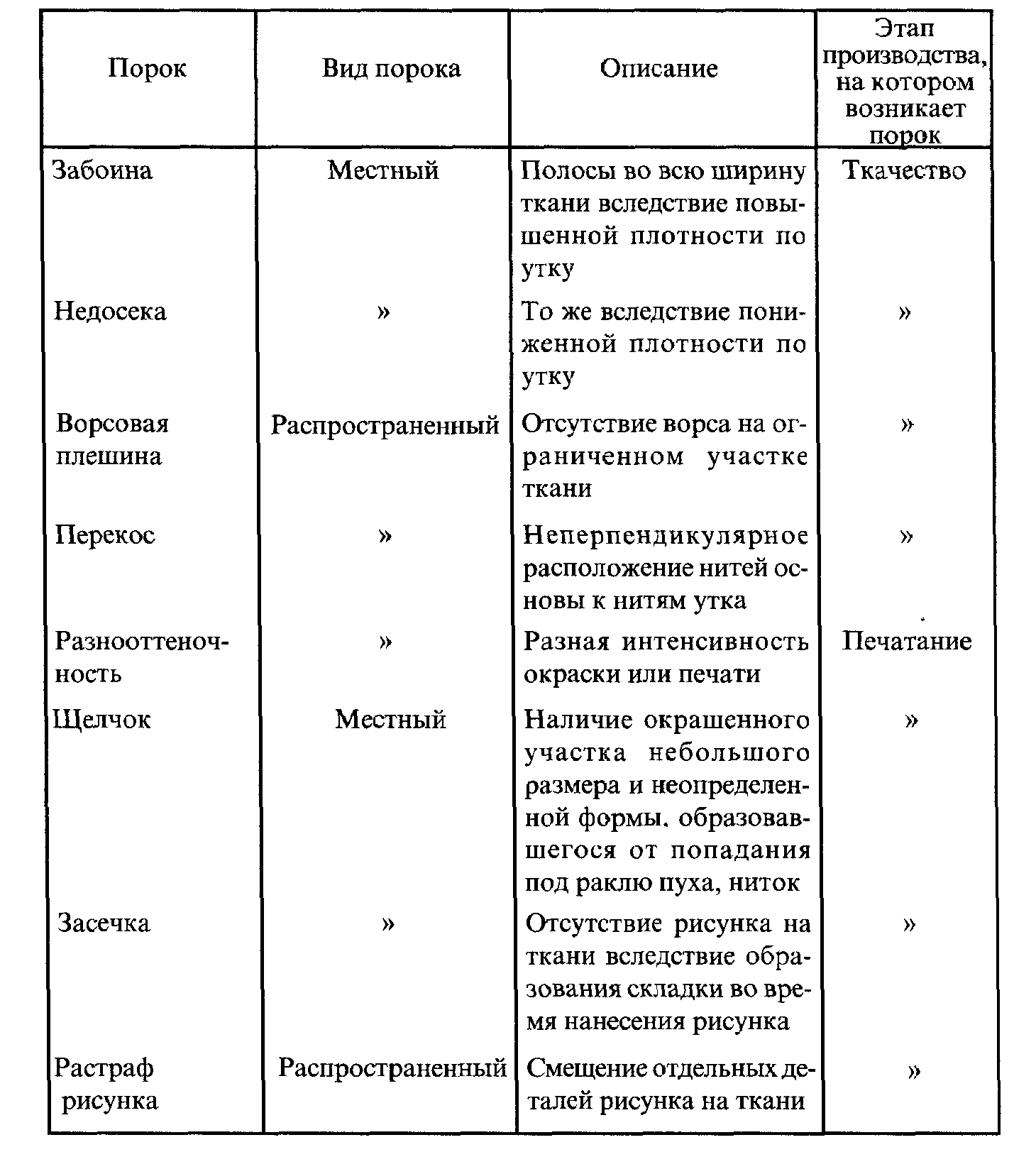 | Порок | Вид порока | Описание | Этап производства, на котором возникает порок |
|---|---|---|---|
| Забоина | Местный | Полосы во всю ширину ткани вследствие повышенной плотности по утку | Ткачество |
| Недосека | » | То же вследствие пониженной плотности по утку | » |
| Ворсовая плешина | Распространенный | Отсутствие ворса на ограниченном участке ткани | » |
| Перекос | » | Неперпендикулярное расположение нитей основы к нитям утка | » |
| Разнооттеночность | » | Разная интенсивность окраски или печати | Печатание |
| Щелчок | Местный | Наличие окрашенного участка небольшого размера и неопределенной формы. образовавшегося от попадания под раклю пуха, ниток | » |
| Засечка | » | Отсутствие рисунка на ткани вследствие образования складки во время нанесения рисунка | » |
| Растраф рисунка | Распространенный | Смещение отдельных деталей рисунка на ткани | » |